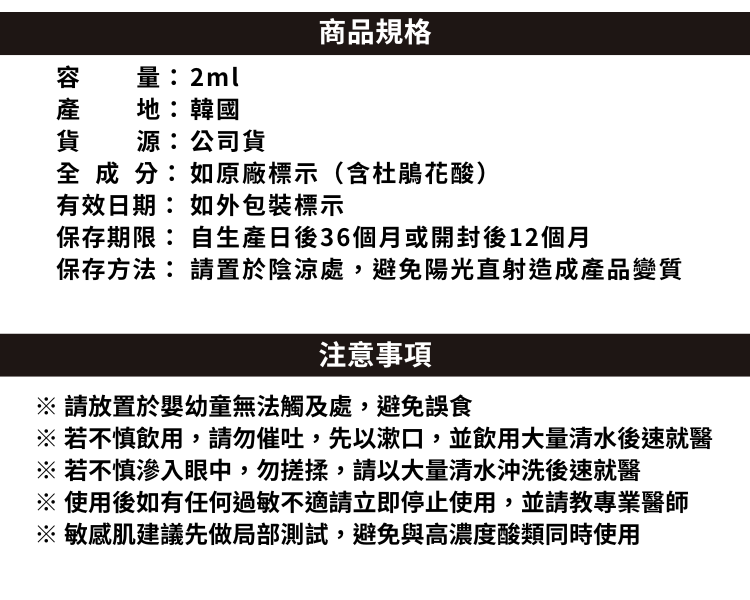 商品規格

容　　量：2ml
產　　地：韓國
貨　　源：公司貨
全 成 分：如原廠標示（含杜鵑花酸）
有效日期：如外包裝標示
保存期限：自生產日後36個月或開封後12個月
保存方法：請置於陰涼處，避免陽光直射造成產品變質

注意事項

※ 請放置於嬰幼童無法觸及處，避免誤食
※ 若不慎飲用，請勿催吐，先以漱口，並飲用大量清水後速就醫
※ 若不慎滲入眼中，勿搓揉，請以大量清水沖洗後速就醫
※ 使用後如有任何過敏不適請立即停止使用，並請教專業醫師
※ 敏感肌建議先做局部測試，避免與高濃度酸類同時使用